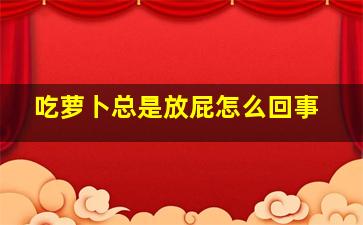 吃萝卜总是放屁怎么回事